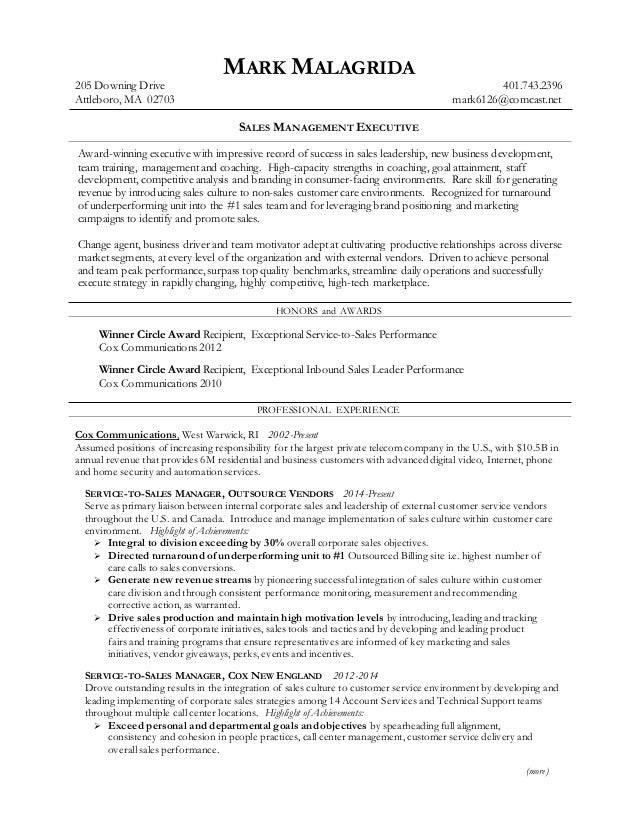 MARK MALAGRIDA

205 Downing Drive
Attleboro, MA 02703

401.743.2396
mark6126@comcast.net

SALES MANAGEMENT EXECUTIVE

Award-winning executive with impressive record of success in sales leadership, new business development, team training, management and coaching. High-capacity strengths in coaching, goal attainment, staff development, competitive analysis and branding in consumer-facing environments. Rare skill for generating revenue by introducing sales culture to non-sales customer care environments. Recognized for turnaround of underperforming unit into the #1 sales team and for leveraging brand positioning and marketing campaigns to identify and promote sales.

Change agent, business driver and team motivator adept at cultivating productive relationships across diverse market segments, at every level of the organization and with external vendors. Driven to achieve personal and team peak performance, surpass top quality benchmarks, streamline daily operations and successfully execute strategy in rapidly changing, highly competitive, high-tech marketplace.

HONORS and AWARDS

Winner Circle Award Recipient, Exceptional Service-to-Sales Performance
Cox Communications 2012

Winner Circle Award Recipient, Exceptional Inbound Sales Leader Performance
Cox Communications 2010

PROFESSIONAL EXPERIENCE

Cox Communications, West Warwick, RI 2002-Present
Assumed positions of increasing responsibility for the largest private telecom company in the U.S., with $10.5B in annual revenue that provides 6M residential and business customers with advanced digital video, Internet, phone and home security and automation services.

SERVICE-TO-SALES MANAGER, OUTSOURCE VENDORS 2014-Present
Serve as primary liaison between internal corporate sales and leadership of external customer service vendors throughout the U.S. and Canada. Introduce and manage implementation of sales culture within customer care environment. Highlight of Achievements:
➢ Integral to division exceeding by 30% overall corporate sales objectives.
➢ Directed turnaround of underperforming unit to #1 Outsourced Billing site i.e. highest number of care calls to sales conversions.
➢ Generate new revenue streams by pioneering successful integration of sales culture within customer care division and through consistent performance monitoring, measurement and recommending corrective action, as warranted.
➢ Drive sales production and maintain high motivation levels by introducing, leading and tracking effectiveness of corporate initiatives, sales tools and tactics and by developing and leading product fairs and training programs that ensure representatives are informed of key marketing and sales initiatives, vendor giveaways, perks, events and incentives.

SERVICE-TO-SALES MANAGER, COX NEW ENGLAND 2012-2014
Drove outstanding results in the integration of sales culture to customer service environment by developing and leading implementing of corporate sales strategies among 14 Account Services and Technical Support teams throughout multiple call center locations. Highlight of Achievements:
➢ Exceed personal and departmental goals and objectives by spearheading full alignment, consistency and cohesion in people practices, call center management, customer service delivery and overall sales performance.

(more)